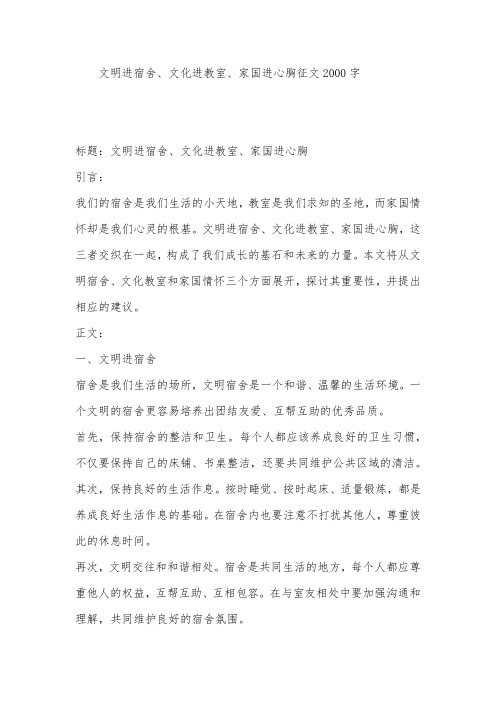 文明进宿舍、文化进教室、家国进心胸征文2000字

标题：文明进宿舍、文化进教室、家国进心胸

引言：

我们的宿舍是我们生活的小天地，教室是我们求知的圣地，而家国情怀却是我们心灵的根基。文明进宿舍、文化进教室、家国进心胸，这三者交织在一起，构成了我们成长的基石和未来的力量。本文将从文明宿舍、文化教室和家国情怀三个方面展开，探讨其重要性，并提出相应的建议。

正文：

一、文明进宿舍

宿舍是我们生活的场所，文明宿舍是一个和谐、温馨的生活环境。一个文明的宿舍更容易培养出团结友爱、互帮互助的优秀品质。

首先，保持宿舍的整洁和卫生。每个人都应该养成良好的卫生习惯，不仅要保持自己的床铺、书桌整洁，还要共同维护公共区域的清洁。

其次，保持良好的生活作息。按时睡觉、按时起床、适量锻炼，都是养成良好生活作息的基础。在宿舍内也要注意不打扰其他人，尊重彼此的休息时间。

再次，文明交往和和谐相处。宿舍是共同生活的地方，每个人都应尊重他人的权益，互帮互助、互相包容。在与室友相处中要加强沟通和理解，共同维护良好的宿舍氛围。